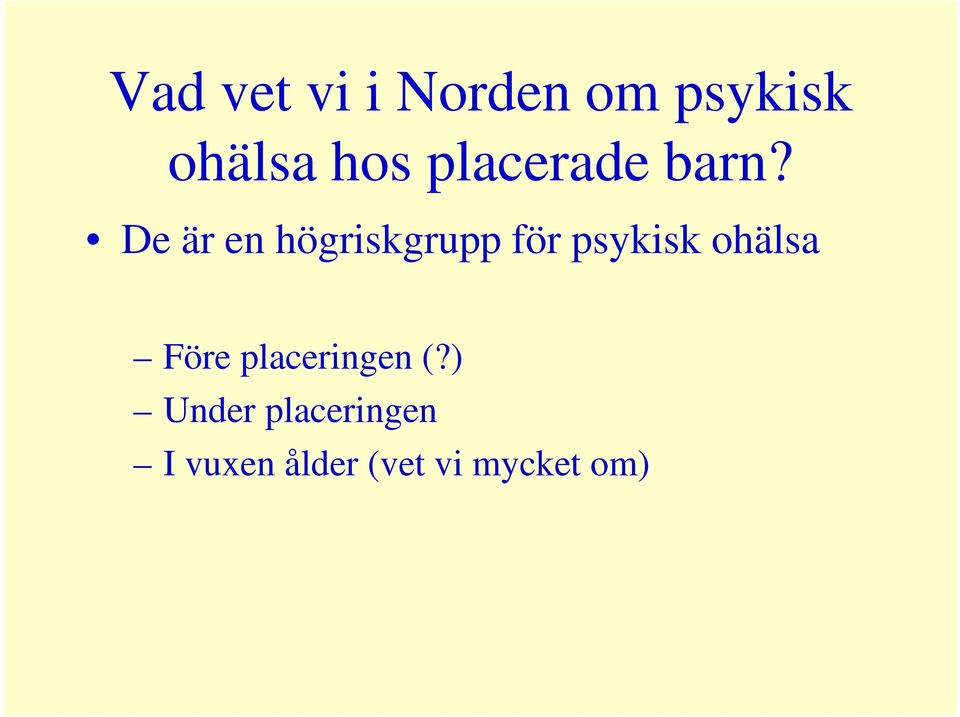 Vad vet vi i Norden om psykisk ohälsa hos placerade barn?

• De är en högriskgrupp för psykisk ohälsa

– Före placeringen (?)
– Under placeringen
– I vuxen ålder (vet vi mycket om)